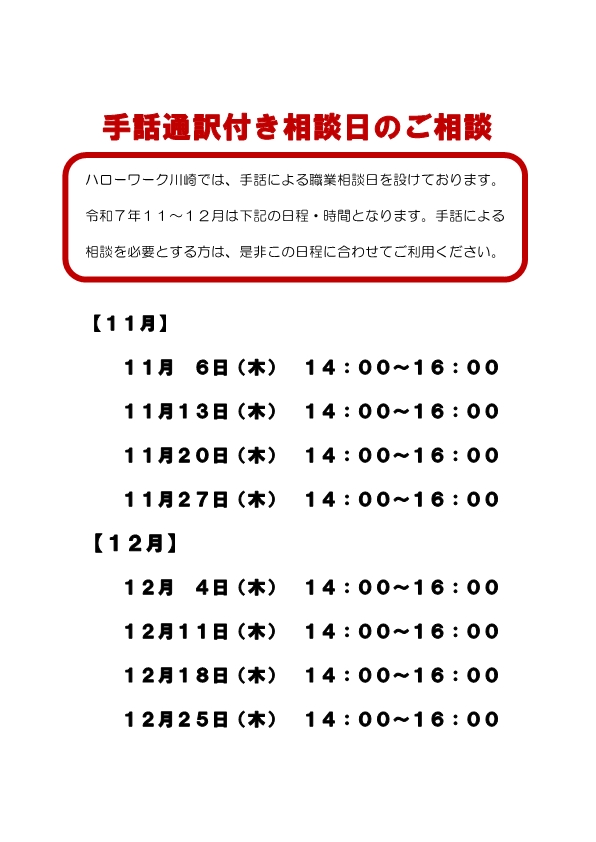 手話通訳付き相談日のご相談

ハローワーク川崎では、手話による職業相談日を設けております。令和7年11～12月は下記の日程・時間となります。手話による相談を必要とする方は、是非この日程に合わせてご利用ください。

【11月】

11月 6日（木） 14：00～16：00

11月13日（木） 14：00～16：00

11月20日（木） 14：00～16：00

11月27日（木） 14：00～16：00

【12月】

12月 4日（木） 14：00～16：00

12月11日（木） 14：00～16：00

12月18日（木） 14：00～16：00

12月25日（木） 14：00～16：00